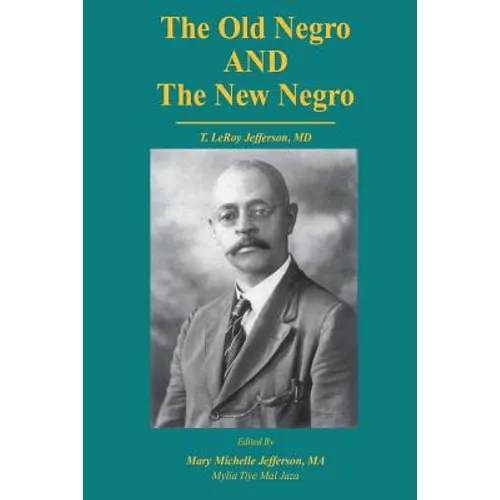 The Old Negro
AND
The New Negro

T. LeRoy Jefferson, MD

Edited By

Mary Michelle Jefferson, MA
Mylia Tiye Mal Jaza